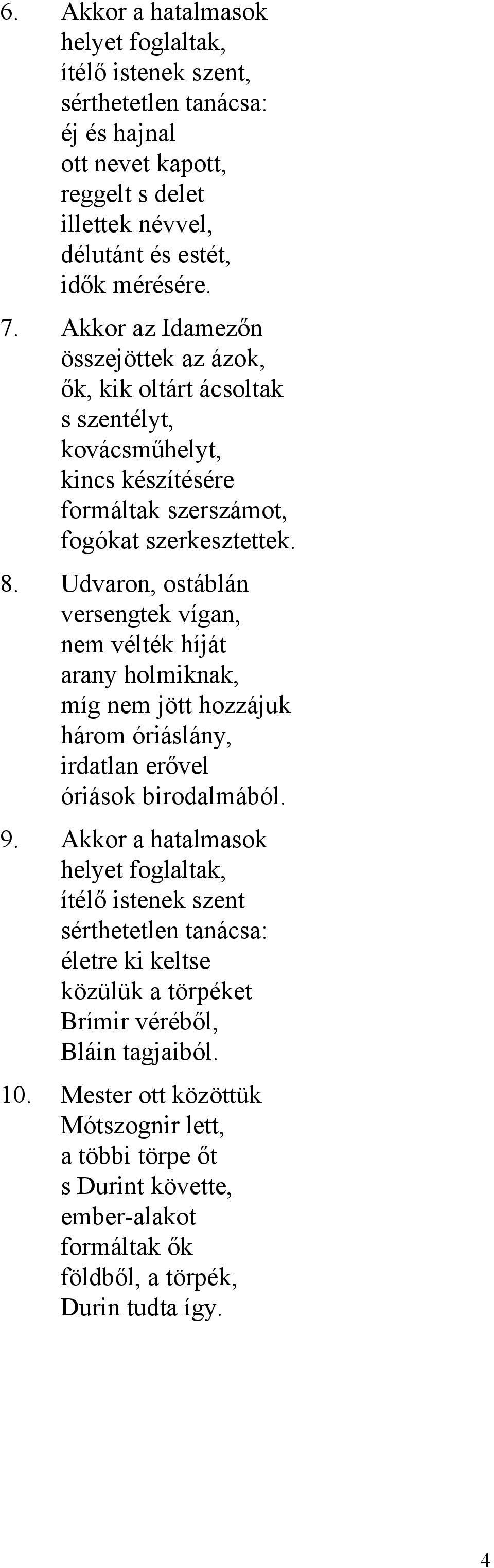 6. Akkor a hatalmasok
helyet foglaltak,
ítélő istenek szent,
sérthetetlen tanácsa:
éj és hajnal
ott nevet kapott,
reggelt s delet
illettek névvel,
délutánt és estét,
idők mérésére.

7. Akkor az Idamezőn
összejöttek az ázok,
ők, kik oltárt ácsoltak
s szentélyt,
kovácsműhelyt,
kincs készítésére
formáltak szerszámot,
fogókat szerkesztettek.

8. Udvaron, ostáblán
versengtek vígan,
nem vélték híját
arany holmiknak,
míg nem jött hozzájuk
három óriáslány,
irdatlan erővel
óriások birodalmából.

9. Akkor a hatalmasok
helyet foglaltak,
ítélő istenek szent
sérthetetlen tanácsa:
életre ki keltse
közülük a törpéket
Brímir véréből,
Bláin tagjaiból.

10. Mester ott közöttük
Mótszognir lett,
a többi törpe őt
s Durint követte,
ember-alakot
formáltak ők
földből, a törpék,
Durin tudta így.

4